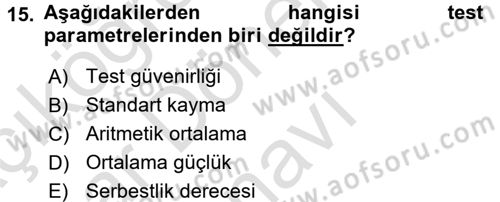 15. Aşağıdakilerden hangisi test parametrelerinden biri değildir?

A) Test güvenirliği
B) Standart kayma
C) Aritmetik ortalama
D) Ortalama güçlük
E) Serbestlik derecesi

www.aofsoru.com
www.aofsoru.com
www.aofsoru.com